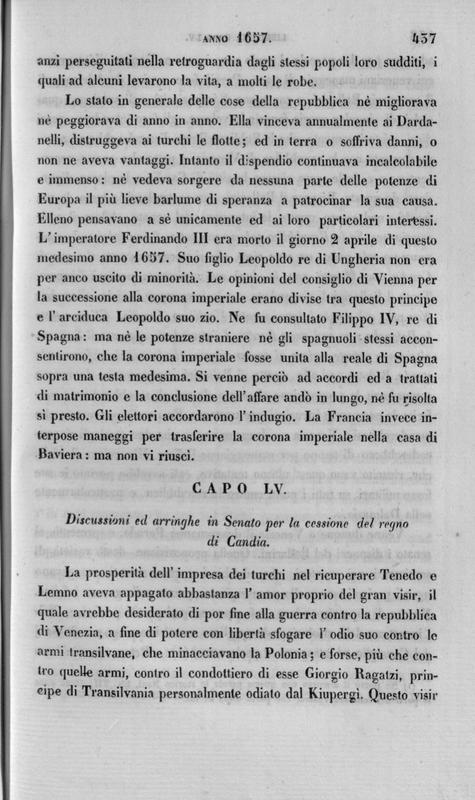 ANNO 1657. 437

anzi perseguitati nella retroguardia dagli stessi popoli loro sudditi, i quali ad alcuni levarono la vita, a molti le robe.

Lo stato in generale delle cose della repubblica nè migliorava nè peggiorava di anno in anno. Ella vinceva annualmente ai Dardanelli, distruggeva ai turchi le flotte; ed in terra o soffriva danni, o non ne aveva vantaggi. Intanto il dispendio continuava incalcolabile e immenso: nè vedeva sorgere da nessuna parte delle potenze di Europa il più lieve barlume di speranza a patrocinar la sua causa. Elleno pensavano a sè unicamente ed ai loro particolari interessi. L'imperatore Ferdinando III era morto il giorno 2 aprile di questo medesimo anno 1657. Suo figlio Leopoldo re di Ungheria non era per anco uscito di minorità. Le opinioni del consiglio di Vienna per la successione alla corona imperiale erano divise tra questo principe e l'arciduca Leopoldo suo zio. Ne fu consultato Filippo IV, re di Spagna: ma nè le potenze straniere nè gli spagnuoli stessi acconsentirono, che la corona imperiale fosse unita alla reale di Spagna sopra una testa medesima. Si venne perciò ad accordi ed a trattati di matrimonio e la conclusione dell'affare andò in lungo, nè fu risolta sì presto. Gli elettori accordarono l'indugio. La Francia invece interpose maneggi per trasferire la corona imperiale nella casa di Baviera: ma non vi riuscì.

CAPO LV.

Discussioni ed arringhe in Senato per la cessione del regno di Candia.

La prosperità dell'impresa dei turchi nel ricuperare Tenedo e Lemno aveva appagato abbastanza l'amor proprio del gran visir, il quale avrebbe desiderato di por fine alla guerra contro la repubblica di Venezia, a fine di potere con libertà sfogare l'odio suo contro le armi transilvane, che minacciavano la Polonia; e forse, più che contro quelle armi, contro il condottiero di esse Giorgio Ragatzi, principe di Transilvania personalmente odiato dal Kiupergi. Questo visir